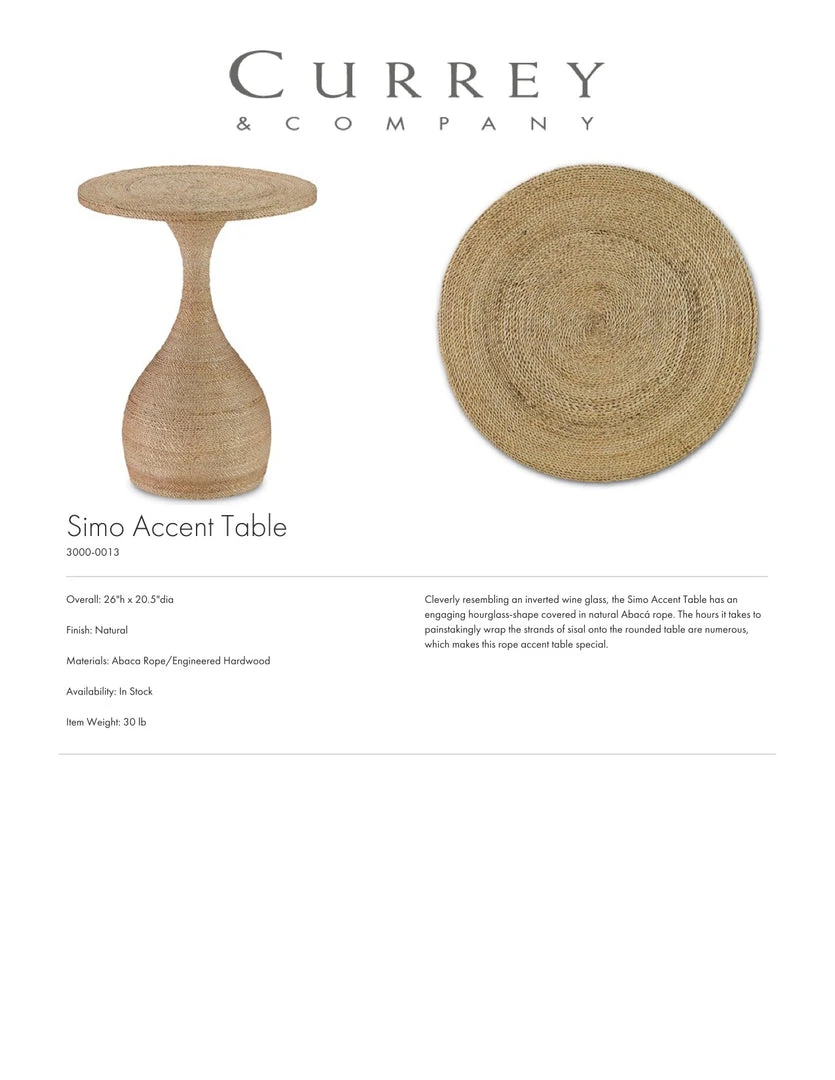 CURREY
& COMPANY

Simo Accent Table
3000-0013

Overall: 26"h x 20.5"dia

Finish: Natural

Materials: Abaca Rope/Engineered Hardwood

Availability: In Stock

Item Weight: 30 lb

Cleverly resembling an inverted wine glass, the Simo Accent Table has an engaging hourglass-shape covered in natural Abacá rope. The hours it takes to painstakingly wrap the strands of sisal onto the rounded table are numerous, which makes this rope accent table special.